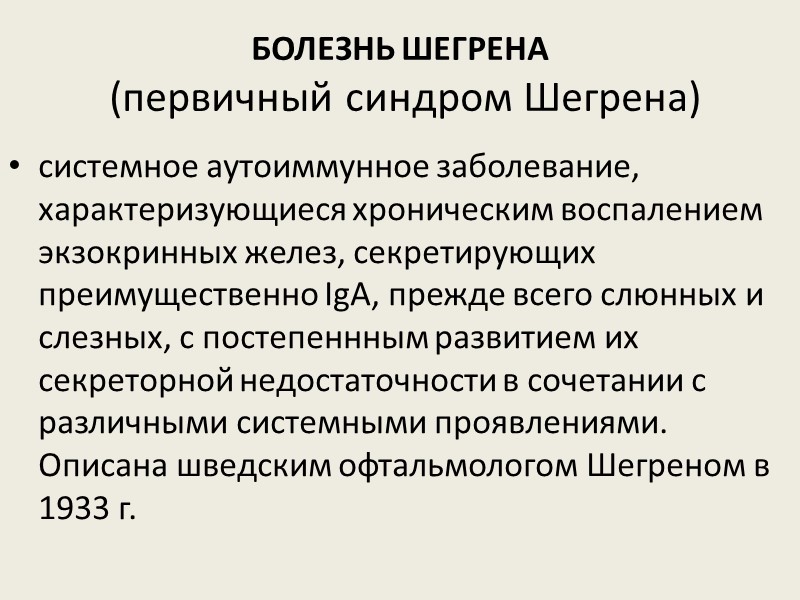 БОЛЕЗНЬ ШЕГРЕНА
(первичный синдром Шегрена)

• системное аутоиммунное заболевание, характеризующиеся хроническим воспалением экзокринных желез, секретирующих преимущественно IgA, прежде всего слюнных и слезных, с постепеннным развитием их секреторной недостаточности в сочетании с различными системными проявлениями. Описана шведским офтальмологом Шегреном в 1933 г.